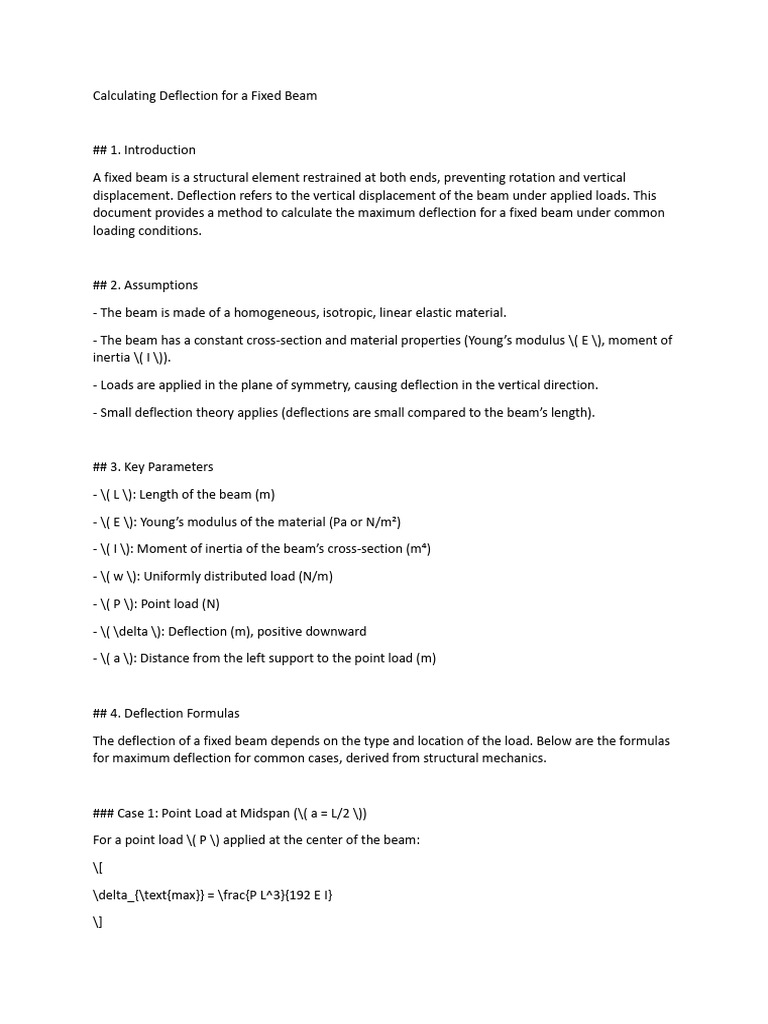 Calculating Deflection for a Fixed Beam

## 1. Introduction

A fixed beam is a structural element restrained at both ends, preventing rotation and vertical displacement. Deflection refers to the vertical displacement of the beam under applied loads. This document provides a method to calculate the maximum deflection for a fixed beam under common loading conditions.

## 2. Assumptions

- The beam is made of a homogeneous, isotropic, linear elastic material.

- The beam has a constant cross-section and material properties (Young's modulus \( E \), moment of inertia \( I \)).

- Loads are applied in the plane of symmetry, causing deflection in the vertical direction.

- Small deflection theory applies (deflections are small compared to the beam's length).

## 3. Key Parameters

- \( L \): Length of the beam (m)

- \( E \): Young's modulus of the material (Pa or N/m²)

- \( I \): Moment of inertia of the beam's cross-section (m⁴)

- \( w \): Uniformly distributed load (N/m)

- \( P \): Point load (N)

- \( \delta \): Deflection (m), positive downward

- \( a \): Distance from the left support to the point load (m)

## 4. Deflection Formulas

The deflection of a fixed beam depends on the type and location of the load. Below are the formulas for maximum deflection for common cases, derived from structural mechanics.

### Case 1: Point Load at Midspan (\( a = L/2 \))

For a point load \( P \) applied at the center of the beam:

\[

\delta_{\text{max}} = \frac{P L^3}{192 E I}

\]